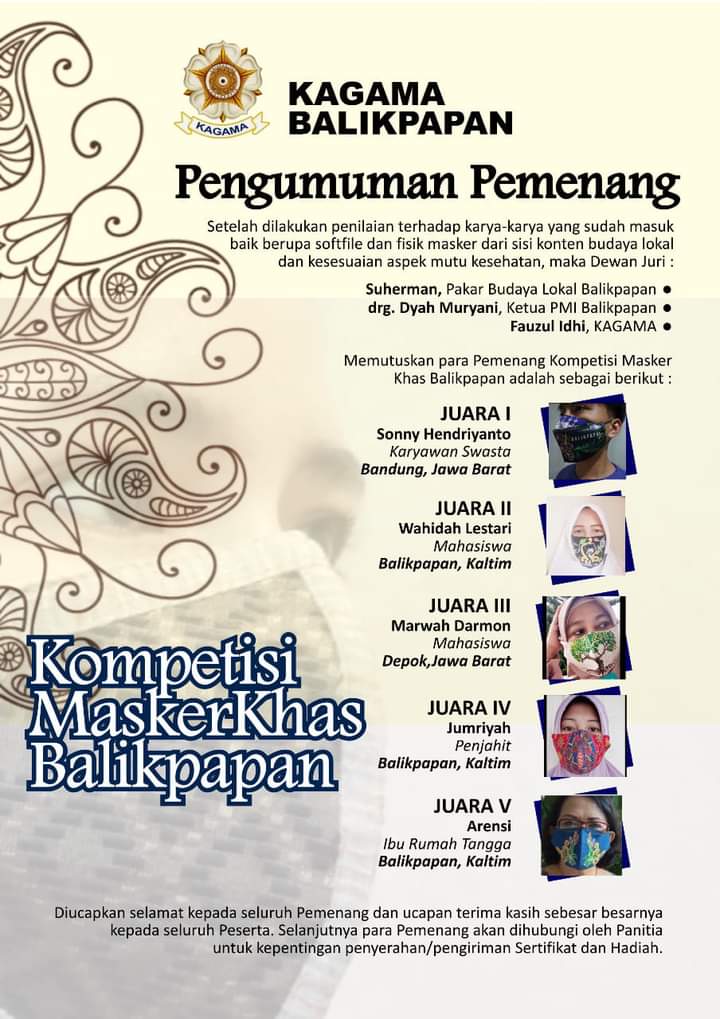 KAGAMA

KAGAMA
BALIKPAPAN

Pengumuman Pemenang

Setelah dilakukan penilaian terhadap karya-karya yang sudah masuk baik berupa softfile dan fisik masker dari sisi konten budaya lokal dan kesesuaian aspek mutu kesehatan, maka Dewan Juri :

Suherman, Pakar Budaya Lokal Balikpapan ●
drg. Dyah Muryani, Ketua PMI Balikpapan ●
Fauzul Idhi, KAGAMA ●

Memutuskan para Pemenang Kompetisi Masker Khas Balikpapan adalah sebagai berikut :

JUARA I
Sonny Hendriyanto
Karyawan Swasta
Bandung, Jawa Barat

JUARA II
Wahidah Lestari
Mahasiswa
Balikpapan, Kaltim

JUARA III
Marwah Darmon
Mahasiswa
Depok,Jawa Barat

JUARA IV
Jumriyah
Penjahit
Balikpapan, Kaltim

JUARA V
Arensi
Ibu Rumah Tangga
Balikpapan, Kaltim

Kompetisi
MaskerKhas
Balikpapan

Diucapkan selamat kepada seluruh Pemenang dan ucapan terima kasih sebesar besarnya kepada seluruh Peserta. Selanjutnya para Pemenang akan dihubungi oleh Panitia untuk kepentingan penyerahan/pengiriman Sertifikat dan Hadiah.